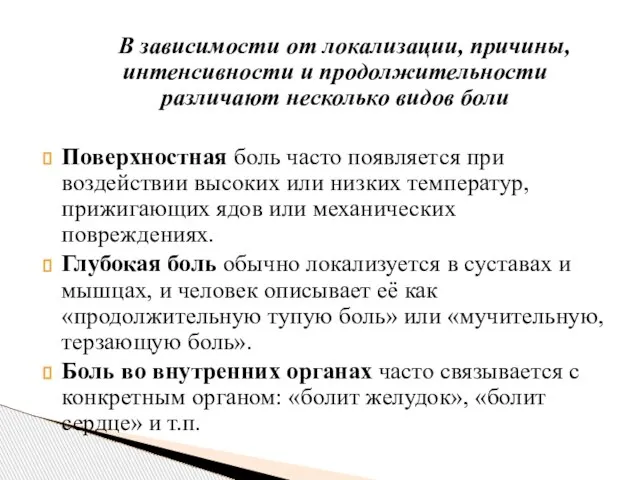 В зависимости от локализации, причины, интенсивности и продолжительности различают несколько видов боли

Поверхностная боль часто появляется при воздействии высоких или низких температур, прижигающих ядов или механических повреждениях.

Глубокая боль обычно локализуется в суставах и мышцах, и человек описывает её как «продолжительную тупую боль» или «мучительную, терзающую боль».

Боль во внутренних органах часто связывается с конкретным органом: «болит желудок», «болит сердце» и т.п.